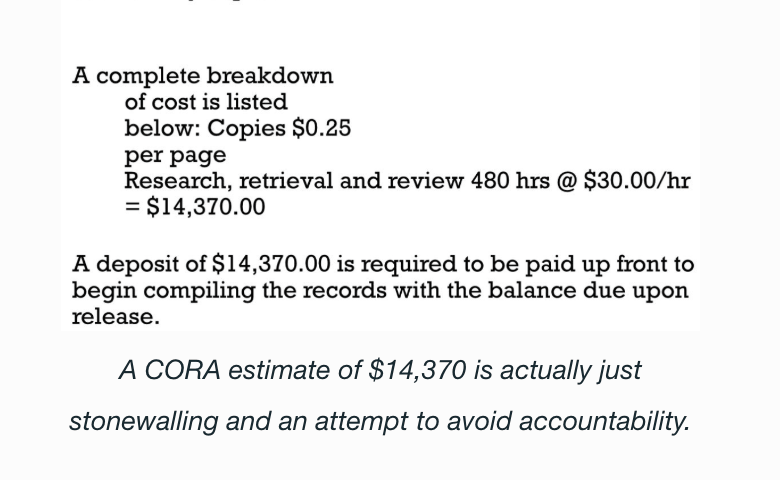 A complete breakdown of cost is listed below: Copies \$0.25 per page
Research, retrieval and review 480 hrs @ \$30.00/hr = \$14,370.00

A deposit of \$14,370.00 is required to be paid up front to begin compiling the records with the balance due upon release.

A CORA estimate of \$14,370 is actually just stonewalling and an attempt to avoid accountability.